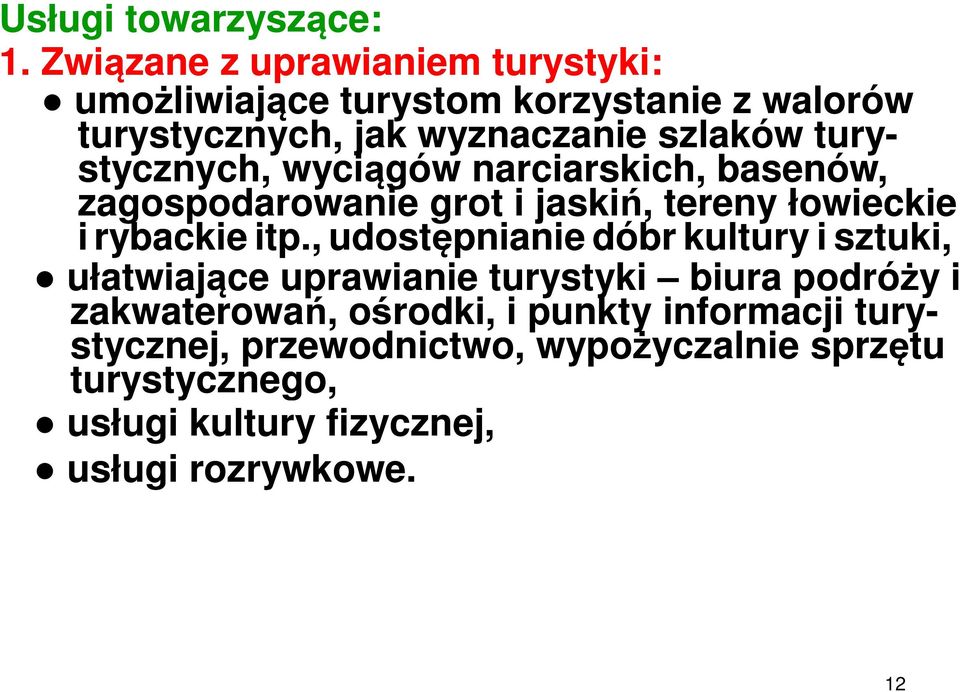 Usługi towarzyszące:
1. Związane z uprawianiem turystyki:
● umożliwiające turystom korzystanie z walorów turystycznych, jak wyznaczanie szlaków turystycznych, wyciągów narciarskich, basenów, zagospodarowanie grot i jaskiń, tereny łowieckie i rybackie itp., udostępnianie dóbr kultury i sztuki,
● ułatwiające uprawianie turystyki – biura podróży i zakwaterowań, ośrodki, i punkty informacji turystycznej, przewodnictwo, wypożyczalnie sprzętu turystycznego,
● usługi kultury fizycznej,
● usługi rozrywkowe.

12